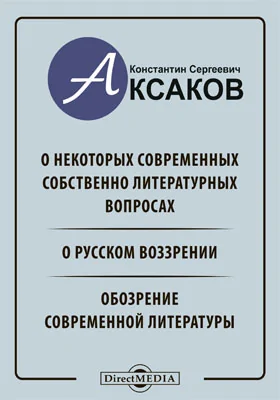 Константин Сергеевич
АКСАКОВ

О НЕКОТОРЫХ СОВРЕМЕННЫХ СОБСТВЕННО ЛИТЕРАТУРНЫХ ВОПРОСАХ

О РУССКОМ ВОЗЗРЕНИИ

ОБОЗРЕНИЕ СОВРЕМЕННОЙ ЛИТЕРАТУРЫ

DirectMEDIA